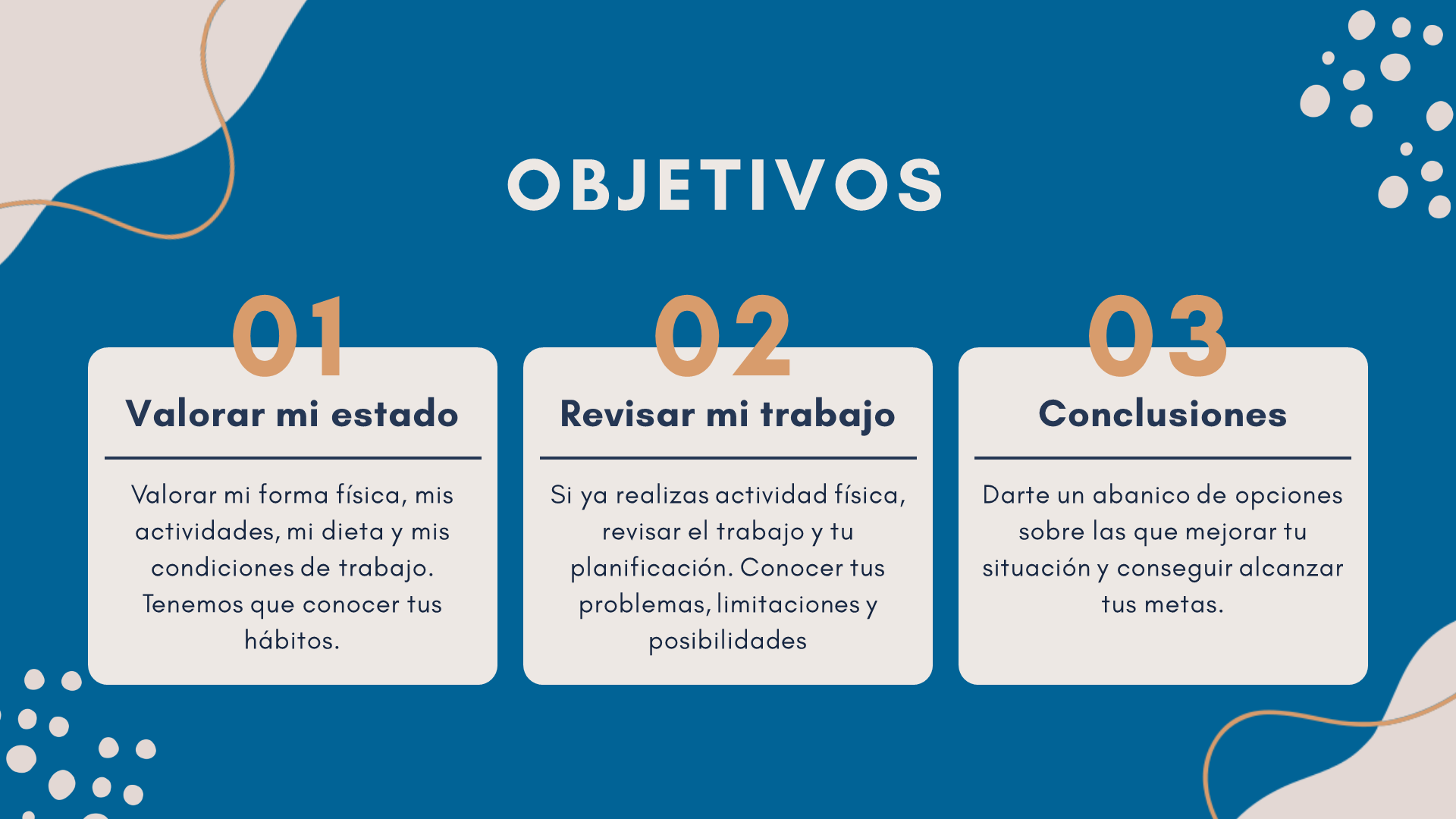 OBJETIVOS

01

Valorar mi estado

Valorar mi forma física, mis actividades, mi dieta y mis condiciones de trabajo. Tenemos que conocer tus hábitos.

02

Revisar mi trabajo

Si ya realizas actividad física, revisar el trabajo y tu planificación. Conocer tus problemas, limitaciones y posibilidades

03

Conclusiones

Darte un abanico de opciones sobre las que mejorar tu situación y conseguir alcanzar tus metas.